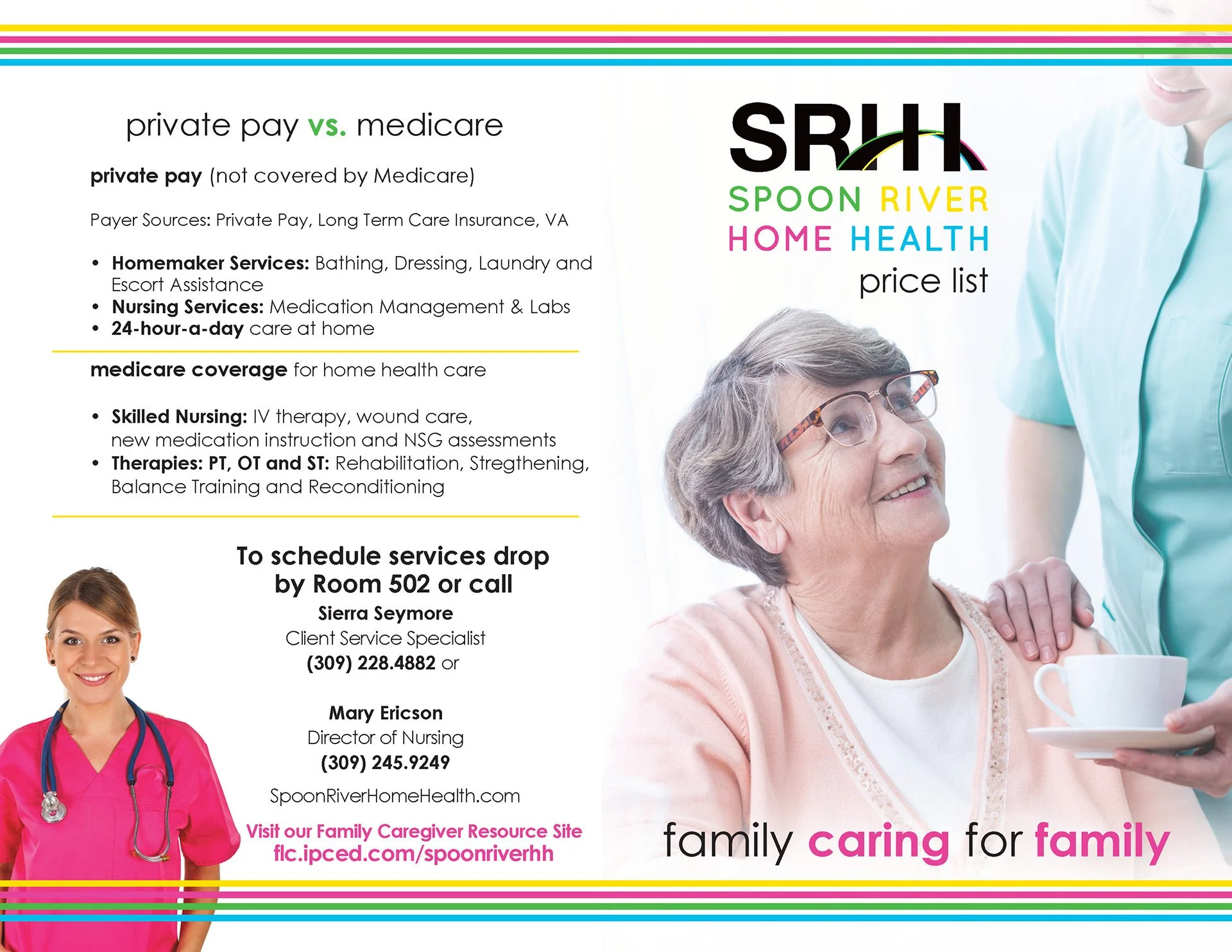 private pay vs. medicare

private pay (not covered by Medicare)

Payer Sources: Private Pay, Long Term Care Insurance, VA

• Homemaker Services: Bathing, Dressing, Laundry and Escort Assistance
• Nursing Services: Medication Management & Labs
• 24-hour-a-day care at home

medicare coverage for home health care

• Skilled Nursing: IV therapy, wound care, new medication instruction and NSG assessments
• Therapies: PT, OT and ST: Rehabilitation, Stregthening, Balance Training and Reconditioning

To schedule services drop by Room 502 or call
Sierra Seymore
Client Service Specialist
(309) 228.4882 or

Mary Ericson
Director of Nursing
(309) 245.9249

SpoonRiverHomeHealth.com

Visit our Family Caregiver Resource Site
flc.ipced.com/spoonriverhh

SRHH
SPOON RIVER
HOME HEALTH
price list

family caring for family